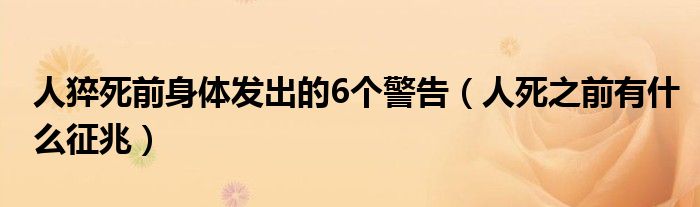 人猝死前身体发出的6个警告（人死之前有什么征兆）